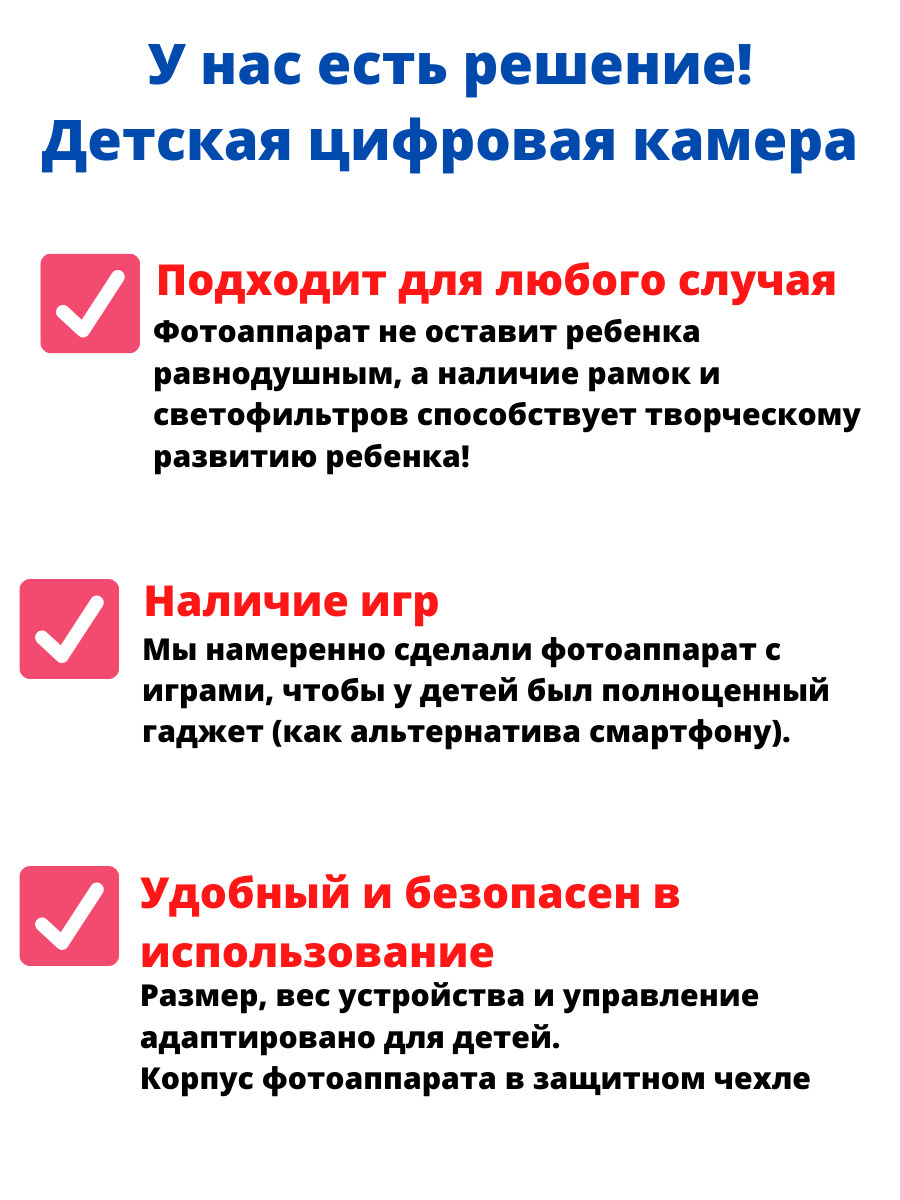 У нас есть решение!
Детская цифровая камера

Подходит для любого случая
Фотоаппарат не оставит ребенка равнодушным, а наличие рамок и светофильтров способствует творческому развитию ребенка!

Наличие игр
Мы намеренно сделали фотоаппарат с играми, чтобы у детей был полноценный гаджет (как альтернатива смартфону).

Удобный и безопасен в использование
Размер, вес устройства и управление адаптировано для детей.
Корпус фотоаппарата в защитном чехле